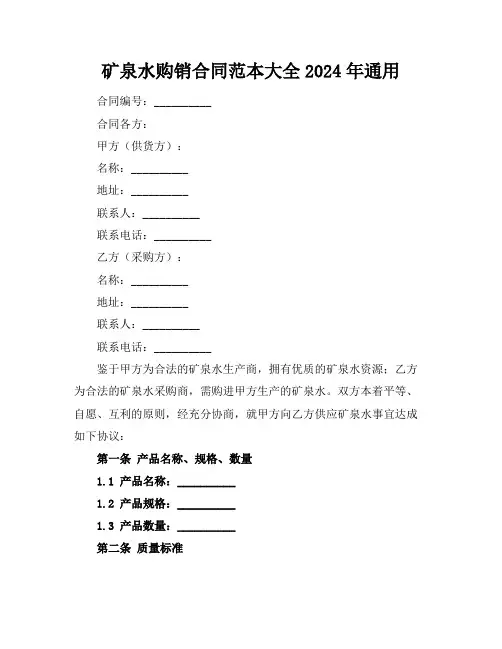 矿泉水购销合同范本大全 2024 年通用

合同编号：__________

合同各方：

甲方（供货方）：

名称：__________

地址：__________

联系人：__________

联系电话：__________

乙方（采购方）：

名称：__________

地址：__________

联系人：__________

联系电话：__________

鉴于甲方为合法的矿泉水生产商，拥有优质的矿泉水资源；乙方为合法的矿泉水采购商，需购进甲方生产的矿泉水。双方本着平等、自愿、互利的原则，经充分协商，就甲方向乙方供应矿泉水事宜达成如下协议：

第一条 产品名称、规格、数量

1.1 产品名称：__________

1.2 产品规格：__________

1.3 产品数量：__________

第二条 质量标准